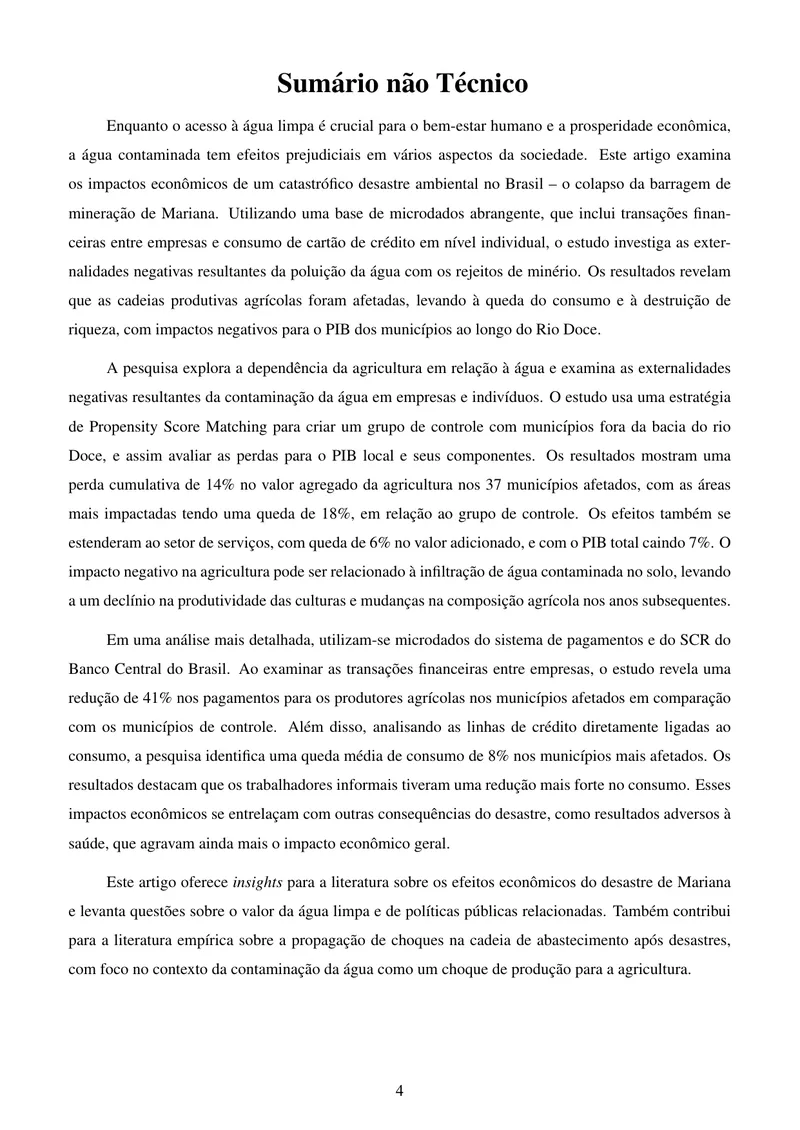 Sumário não Técnico

Enquanto o acesso à água limpa é crucial para o bem-estar humano e a prosperidade econômica, a água contaminada tem efeitos prejudiciais em vários aspectos da sociedade. Este artigo examina os impactos econômicos de um catastrófico desastre ambiental no Brasil – o colapso da barragem de mineração de Mariana. Utilizando uma base de microdados abrangente, que inclui transações financeiras entre empresas e consumo de cartão de crédito em nível individual, o estudo investiga as externalidades negativas resultantes da poluição da água com os rejeitos de minério. Os resultados revelam que as cadeias produtivas agrícolas foram afetadas, levando à queda do consumo e à destruição de riqueza, com impactos negativos para o PIB dos municípios ao longo do Rio Doce.

A pesquisa explora a dependência da agricultura em relação à água e examina as externalidades negativas resultantes da contaminação da água em empresas e indivíduos. O estudo usa uma estratégia de Propensity Score Matching para criar um grupo de controle com municípios fora da bacia do rio Doce, e assim avaliar as perdas para o PIB local e seus componentes. Os resultados mostram uma perda cumulativa de 14% no valor agregado da agricultura nos 37 municípios afetados, com as áreas mais impactadas tendo uma queda de 18%, em relação ao grupo de controle. Os efeitos também se estenderam ao setor de serviços, com queda de 6% no valor adicionado, e com o PIB total caindo 7%. O impacto negativo na agricultura pode ser relacionado à infiltração de água contaminada no solo, levando a um declínio na produtividade das culturas e mudanças na composição agrícola nos anos subsequentes.

Em uma análise mais detalhada, utilizam-se microdados do sistema de pagamentos e do SCR do Banco Central do Brasil. Ao examinar as transações financeiras entre empresas, o estudo revela uma redução de 41% nos pagamentos para os produtores agrícolas nos municípios afetados em comparação com os municípios de controle. Além disso, analisando as linhas de crédito diretamente ligadas ao consumo, a pesquisa identifica uma queda média de consumo de 8% nos municípios mais afetados. Os resultados destacam que os trabalhadores informais tiveram uma redução mais forte no consumo. Esses impactos econômicos se entrelaçam com outras consequências do desastre, como resultados adversos à saúde, que agravam ainda mais o impacto econômico geral.

Este artigo oferece insights para a literatura sobre os efeitos econômicos do desastre de Mariana e levanta questões sobre o valor da água limpa e de políticas públicas relacionadas. Também contribui para a literatura empírica sobre a propagação de choques na cadeia de abastecimento após desastres, com foco no contexto da contaminação da água como um choque de produção para a agricultura.

4